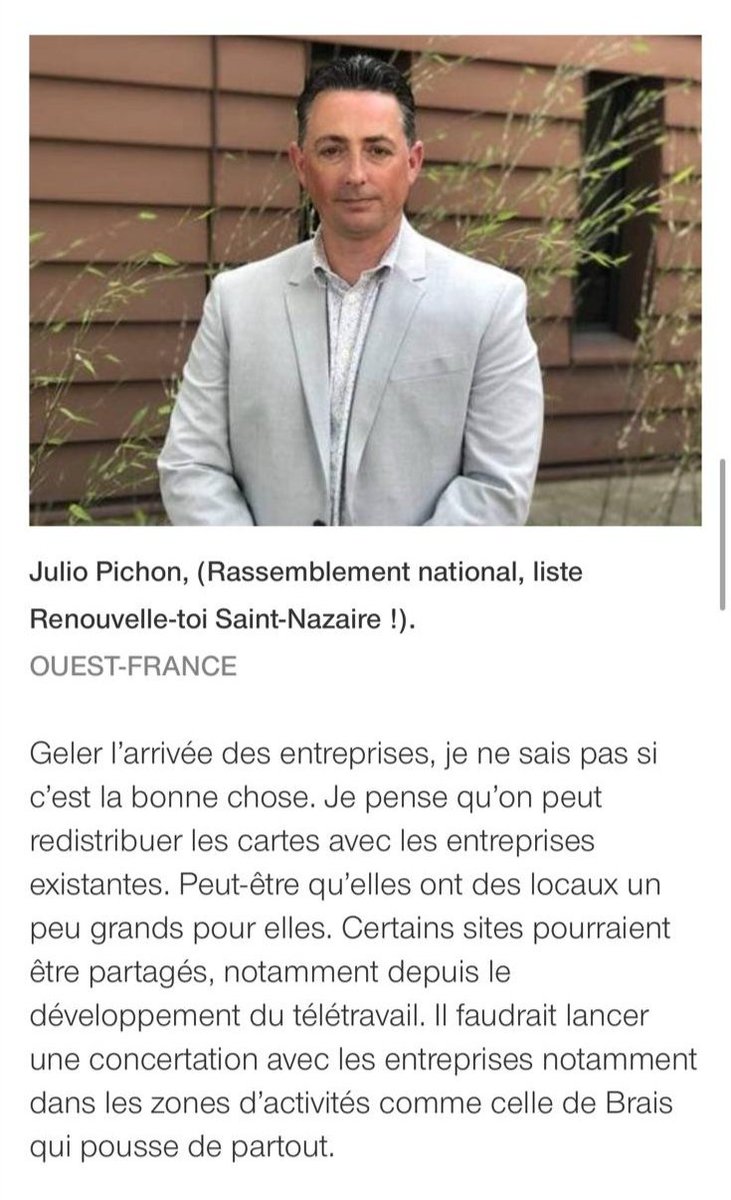 Julio Pichon, (Rassemblement national, liste Renouvelle-toi Saint-Nazaire !).
OUEST-FRANCE

Geler l'arrivée des entreprises, je ne sais pas si c'est la bonne chose. Je pense qu'on peut redistribuer les cartes avec les entreprises existantes. Peut-être qu'elles ont des locaux un peu grands pour elles. Certains sites pourraient être partagés, notamment depuis le développement du télétravail. Il faudrait lancer une concertation avec les entreprises notamment dans les zones d'activités comme celle de Brais qui pousse de partout.